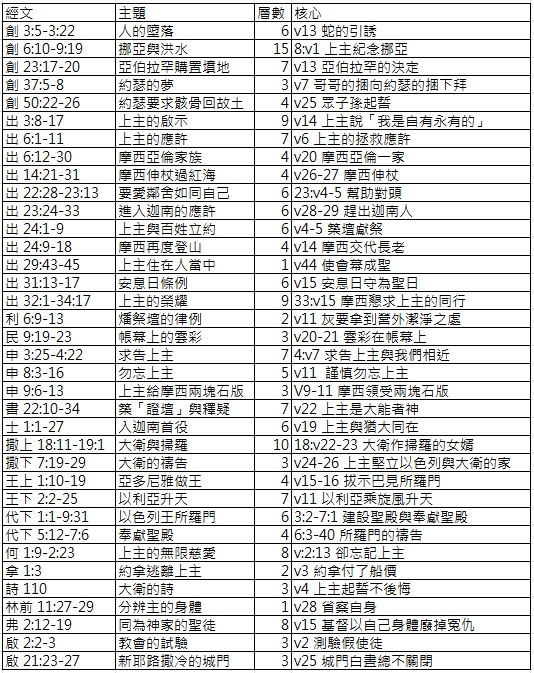 | 經文 | 主題 | 層數 | 核心 |
|---|---|---|---|
| 創 3:5-3:22 | 人的墮落 | 6 | v13 蛇的引誘 |
| 創 6:10-9:19 | 挪亞與洪水 | 15 | 8:v1 上主紀念挪亞 |
| 創 23:17-20 | 亞伯拉罕購置墳地 | 7 | v13 亞伯拉罕的決定 |
| 創 37:5-8 | 約瑟的夢 | 3 | v7 哥哥的捆向約瑟的捆下拜 |
| 創 50:22-26 | 約瑟要求骸骨回故土 | 4 | v25 眾子孫起誓 |
| 出 3:8-17 | 上主的啟示 | 9 | v14 上主說「我是自有永有的」 |
| 出 6:1-11 | 上主的應許 | 7 | v6 上主的拯救應許 |
| 出 6:12-30 | 摩西亞倫家族 | 4 | v20 摩西亞倫一家 |
| 出 14:21-31 | 摩西伸杖過紅海 | 4 | v26-27 摩西伸杖 |
| 出 22:28-23:13 | 要愛鄰舍如同自己 | 6 | 23:v4-5 幫助對頭 |
| 出 23:24-33 | 進入迦南的應許 | 6 | v28-29 趕出迦南人 |
| 出 24:1-9 | 上主與百姓立約 | 6 | v4-5 築壇獻祭 |
| 出 24:9-18 | 摩西再度登山 | 4 | v14 摩西交代長老 |
| 出 29:43-45 | 上主住在人當中 | 1 | v44 使會幕成聖 |
| 出 31:13-17 | 安息日條例 | 6 | v15 安息日守為聖日 |
| 出 32:1-34:17 | 上主的榮耀 | 9 | 33:v15 摩西懇求上主的同行 |
| 利 6:9-13 | 燔祭壇的律例 | 2 | v11 灰要拿到營外潔淨之處 |
| 民 9:19-23 | 帳幕上的雲彩 | 3 | v20-21 雲彩在帳幕上 |
| 申 3:25-4:22 | 求告上主 | 7 | 4:v7 求告上主與我們相近 |
| 申 8:3-16 | 勿忘上主 | 5 | v11 謹慎勿忘上主 |
| 申 9:6-13 | 上主給摩西兩塊石版 | 3 | V9-11 摩西領受兩塊石版 |
| 書 22:10-34 | 築「證壇」與釋疑 | 7 | v22 上主是大能者神 |
| 士 1:1-27 | 入迦南首役 | 6 | v19 上主與猶大同在 |
| 撒上 18:11-19:1 | 大衛與掃羅 | 10 | 18:v22-23 大衛作掃羅的女婿 |
| 撒下 7:19-29 | 大衛的禱告 | 3 | v24-26 上主堅立以色列與大衛的家 |
| 王上 1:10-19 | 亞多尼雅做王 | 4 | v15-16 拔示巴見所羅門 |
| 王下 2:2-25 | 以利亞升天 | 7 | v11 以利亞乘旋風升天 |
| 代下 1:1-9:31 | 以色列王所羅門 | 6 | 3:2-7:1 建設聖殿與奉獻聖殿 |
| 代下 5:12-7:6 | 奉獻聖殿 | 4 | 6:3-40 所羅門的禱告 |
| 何 1:9-2:23 | 上主的無限慈愛 | 8 | v:2:13 卻忘記上主 |
| 拿 1:3 | 約拿逃離上主 | 2 | v3 約拿付了船價 |
| 詩 110 | 大衛的詩 | 3 | v4 上主起誓不後悔 |
| 林前 11:27-29 | 分辨主的身體 | 1 | v28 省察自身 |
| 弗 2:12-19 | 同為神家的聖徒 | 8 | v15 基督以自己身體廢掉冤仇 |
| 啟 2:2-3 | 教會的試驗 | 3 | v2 測驗假使徒 |
| 啟 21:23-27 | 新耶路撒冷的城門 | 3 | v25 城門白晝總不關閉 |